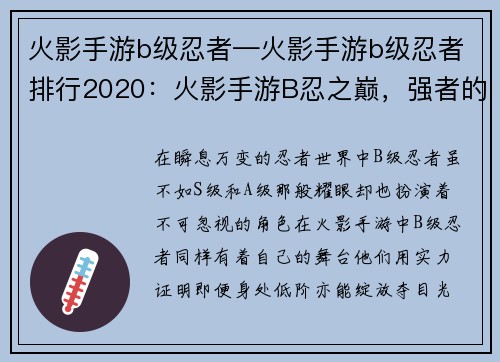 火影手游b级忍者—火影手游b级忍者排行2020：火影手游B忍之巅，强者的

在瞬息万变的忍者世界中B级忍者虽不如S级和A级那般耀眼却也扮演着不可忽视的角色在火影手游中B级忍者同样有着自己的舞台他们用实力证明即便身处低阶亦能绽放夺目光